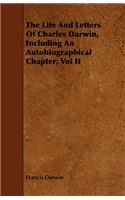 The Life And Letters Of Charles Darwin, Including An Autobiographical Chapter; Vol II

Francis Darwin